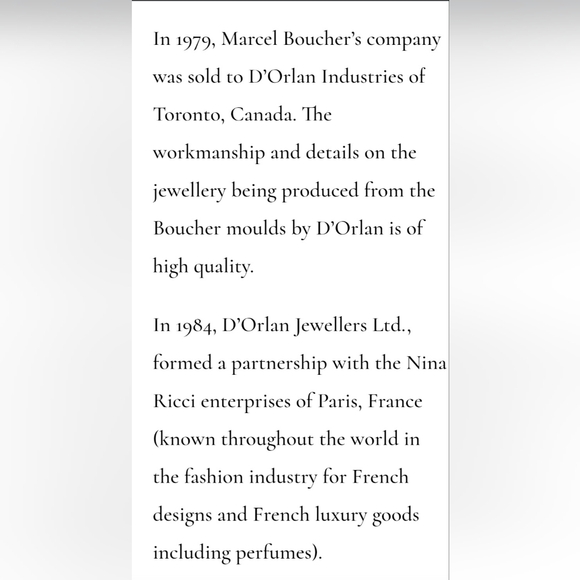 In 1979, Marcel Boucher's company was sold to D'Orlan Industries of Toronto, Canada. The workmanship and details on the jewellery being produced from the Boucher moulds by D'Orlan is of high quality.

In 1984, D'Orlan Jewellers Ltd., formed a partnership with the Nina Ricci enterprises of Paris, France (known throughout the world in the fashion industry for French designs and French luxury goods including perfumes).